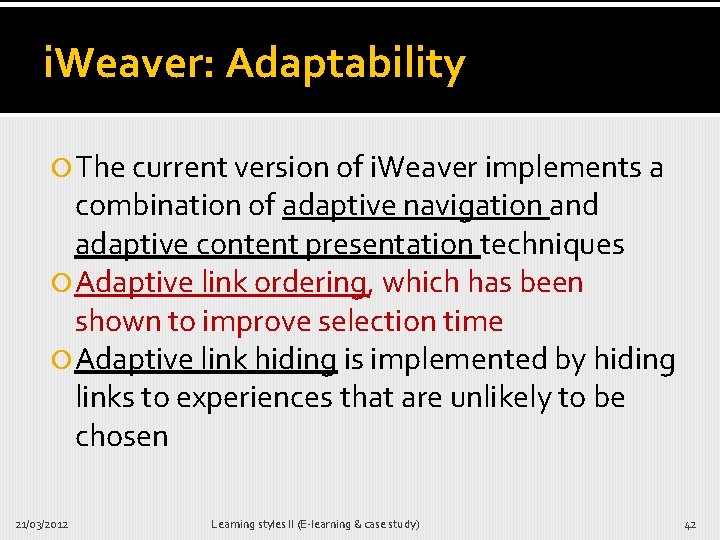 iWeaver: Adaptability

The current version of iWeaver implements a combination of adaptive navigation and adaptive content presentation techniques

Adaptive link ordering, which has been shown to improve selection time

Adaptive link hiding is implemented by hiding links to experiences that are unlikely to be chosen

21/03/2012

Learning styles II (E-learning & case study)

42